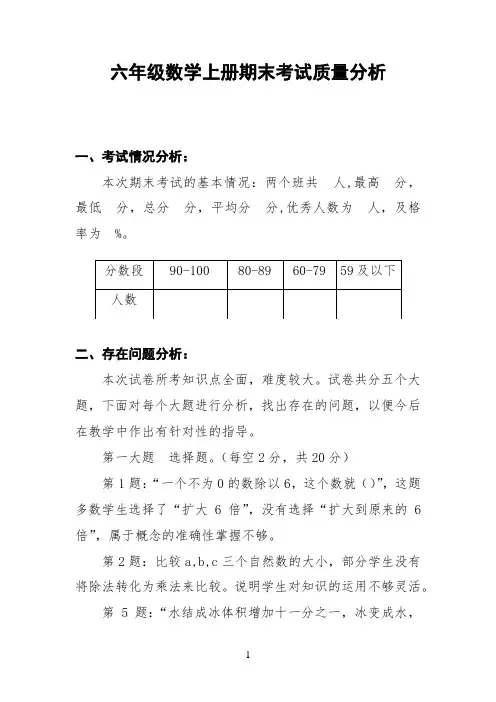 六年级数学上册期末考试质量分析

一、考试情况分析：

本次期末考试的基本情况：两个班共 人,最高 分，最低 分，总分 分，平均分 分,优秀人数为 人，及格率为 %。

| 分数段 | 90-100 | 80-89 | 60-79 | 59及以下 |
|---|---|---|---|---|
| 人数 | | | | |

二、存在问题分析：

本次试卷所考知识点全面，难度较大。试卷共分五个大题，下面对每个大题进行分析，找出存在的问题，以便今后在教学中作出有针对性的指导。

第一大题 选择题。(每空2分，共20分)

第1题:“一个不为0的数除以6，这个数就（）”，这题多数学生选择了“扩大 6 倍”，没有选择“扩大到原来的 6 倍”，属于概念的准确性掌握不够。

第2题：比较a,b,c三个自然数的大小，部分学生没有将除法转化为乘法来比较。说明学生对知识的运用不够灵活。

第 5 题：“水结成冰体积增加十一分之一，冰变成水，

1